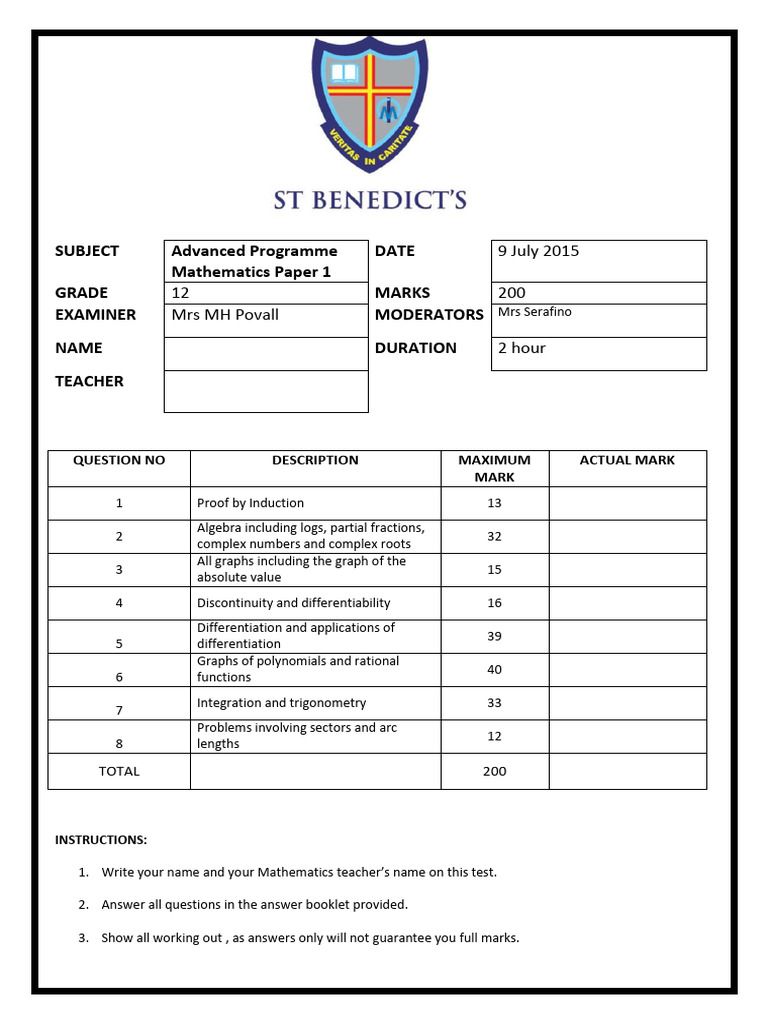 VERITAS IN CARITATE

ST BENEDICT'S

| SUBJECT | Advanced Programme Mathematics Paper 1 | DATE | 9 July 2015 |
|---|---|---|---|
| GRADE | 12 | MARKS | 200 |
| EXAMINER | Mrs MH Povall | MODERATORS | Mrs Serafino |
| NAME | | DURATION | 2 hour |
| TEACHER | | | |

| QUESTION NO | DESCRIPTION | MAXIMUM MARK | ACTUAL MARK |
|---|---|---|---|
| 1 | Proof by Induction | 13 | |
| 2 | Algebra including logs, partial fractions, complex numbers and complex roots | 32 | |
| 3 | All graphs including the graph of the absolute value | 15 | |
| 4 | Discontinuity and differentiability | 16 | |
| 5 | Differentiation and applications of differentiation | 39 | |
| 6 | Graphs of polynomials and rational functions | 40 | |
| 7 | Integration and trigonometry | 33 | |
| 8 | Problems involving sectors and arc lengths | 12 | |
| TOTAL | | 200 | |

INSTRUCTIONS:

1. Write your name and your Mathematics teacher's name on this test.

2. Answer all questions in the answer booklet provided.

3. Show all working out , as answers only will not guarantee you full marks.